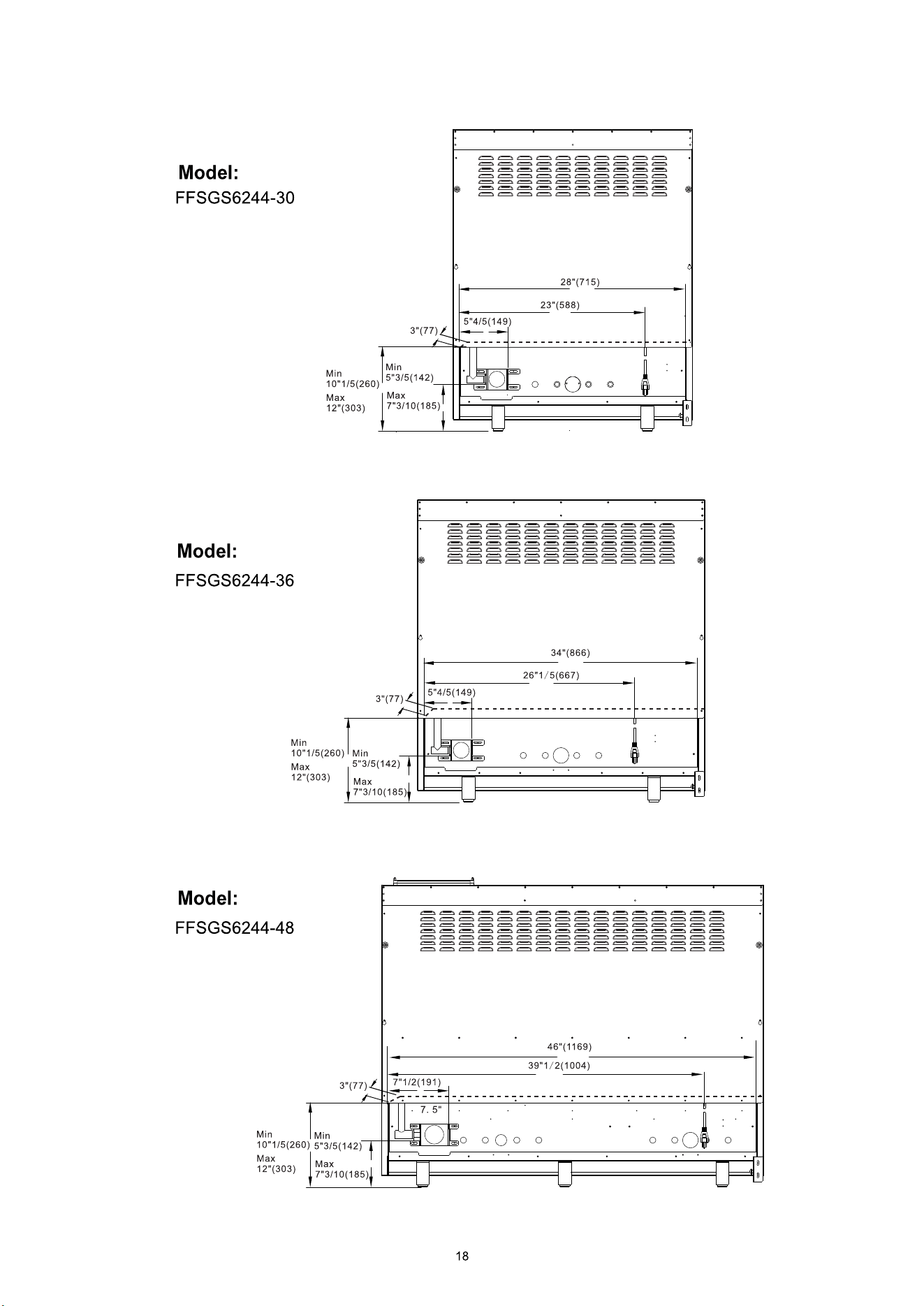 Model:
FFSGS6244-30

28"(715)
23"(588)
5"4/5(149)
3"(77)
Min
10"1/5(260)
Max
12"(303)
Min
5"3/5(142)
Max
7"3/10(185)

Model:
FFSGS6244-36

34"(866)
26"1/5(667)
5"4/5(149)
3"(77)
Min
10"1/5(260)
Max
12"(303)
Min
5"3/5(142)
Max
7"3/10(185)

Model:
FFSGS6244-48

46"(1169)
39"1/2(1004)
7"1/2(191)
3"(77)
7. 5"
Min
10"1/5(260)
Max
12"(303)
Min
5"3/5(142)
Max
7"3/10(185)

18